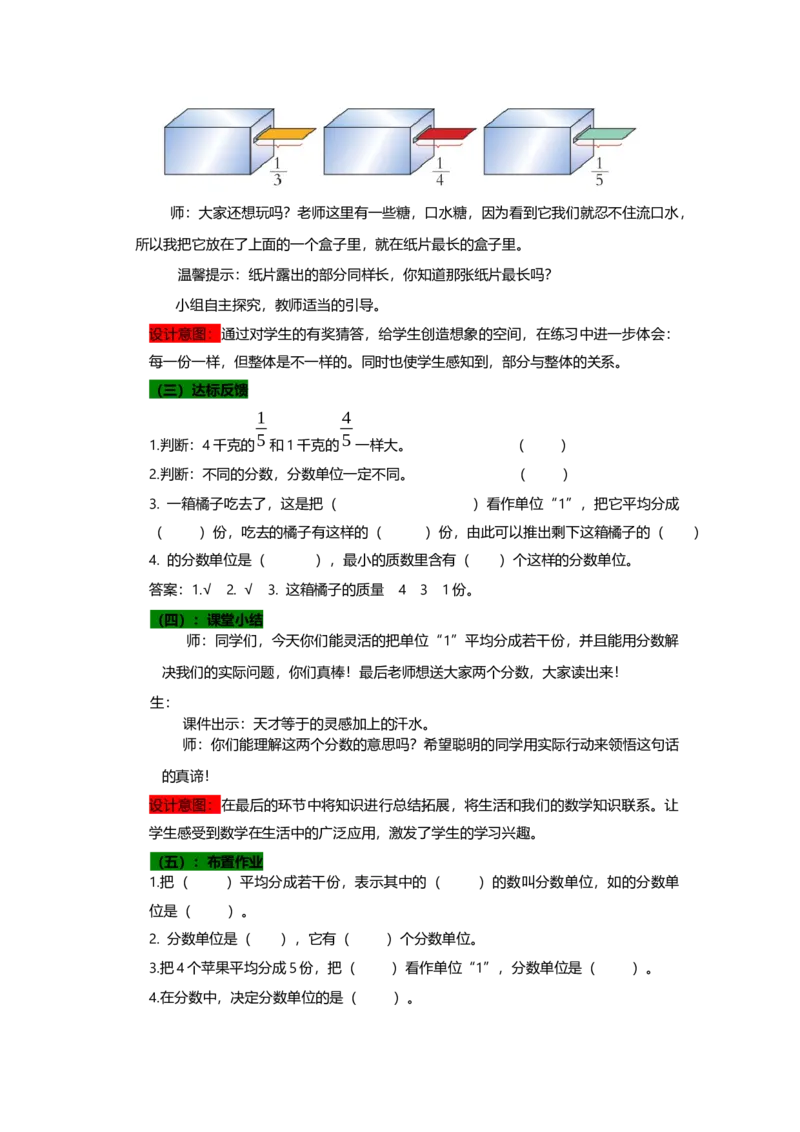 $\frac{1}{3}$ $\frac{1}{4}$ $\frac{1}{5}$

师：大家还想玩吗？老师这里有一些糖，口水糖，因为看到它我们就忍不住流口水，所以我把它放在了上面的一个盒子里，就在纸片最长的盒子里。

温馨提示：纸片露出的部分同样长，你知道那张纸片最长吗？

小组自主探究，教师适当的引导。

设计意图：通过对学生的有奖猜答，给学生创造想象的空间，在练习中进一步体会：每一份一样，但整体是不一样的。同时也使学生感知到，部分与整体的关系。

（三）达标反馈

1.判断：4千克的$\frac{1}{5}$和1千克的$\frac{4}{5}$一样大。 （ ）

2.判断：不同的分数，分数单位一定不同。 （ ）

3. 一箱橘子吃去了，这是把（ ）看作单位“1”，把它平均分成（ ）份，吃去的橘子有这样的（ ）份，由此可以推出剩下这箱橘子的（ ）

4. 的分数单位是（ ），最小的质数里含有（ ）个这样的分数单位。

答案：1.√ 2. √ 3. 这箱橘子的质量 4 3 1份。

（四）：课堂小结

师：同学们，今天你们能灵活的把单位“1”平均分成若干份，并且能用分数解决我们的实际问题，你们真棒！最后老师想送大家两个分数，大家读出来！

生：

课件出示：天才等于的灵感加上的汗水。

师：你们能理解这两个分数的意思吗？希望聪明的同学用实际行动来领悟这句话的真谛！

设计意图：在最后的环节中将知识进行总结拓展，将生活和我们的数学知识联系。让学生感受到数学在生活中的广泛应用，激发了学生的学习兴趣。

（五）：布置作业

1.把（ ）平均分成若干份，表示其中的（ ）的数叫分数单位，如的分数单位是（ ）。

2. 分数单位是（ ），它有（ ）个分数单位。

3.把4个苹果平均分成5份，把（ ）看作单位“1”，分数单位是（ ）。

4.在分数中，决定分数单位的是（ ）。